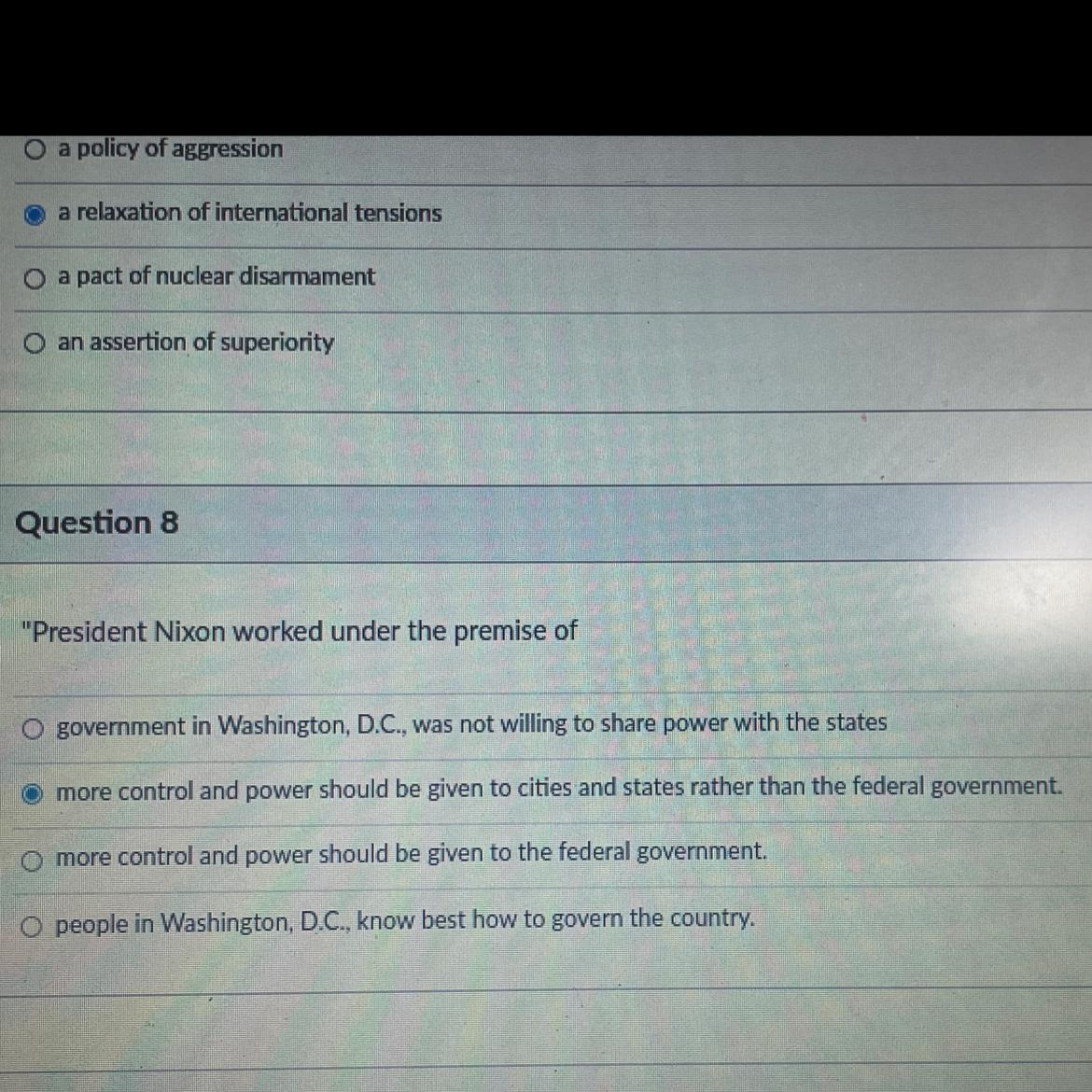 a policy of aggression

a relaxation of international tensions

a pact of nuclear disarmament

an assertion of superiority

Question 8

"President Nixon worked under the premise of

government in Washington, D.C., was not willing to share power with the states

more control and power should be given to cities and states rather than the federal government.

more control and power should be given to the federal government.

people in Washington, D.C., know best how to govern the country.